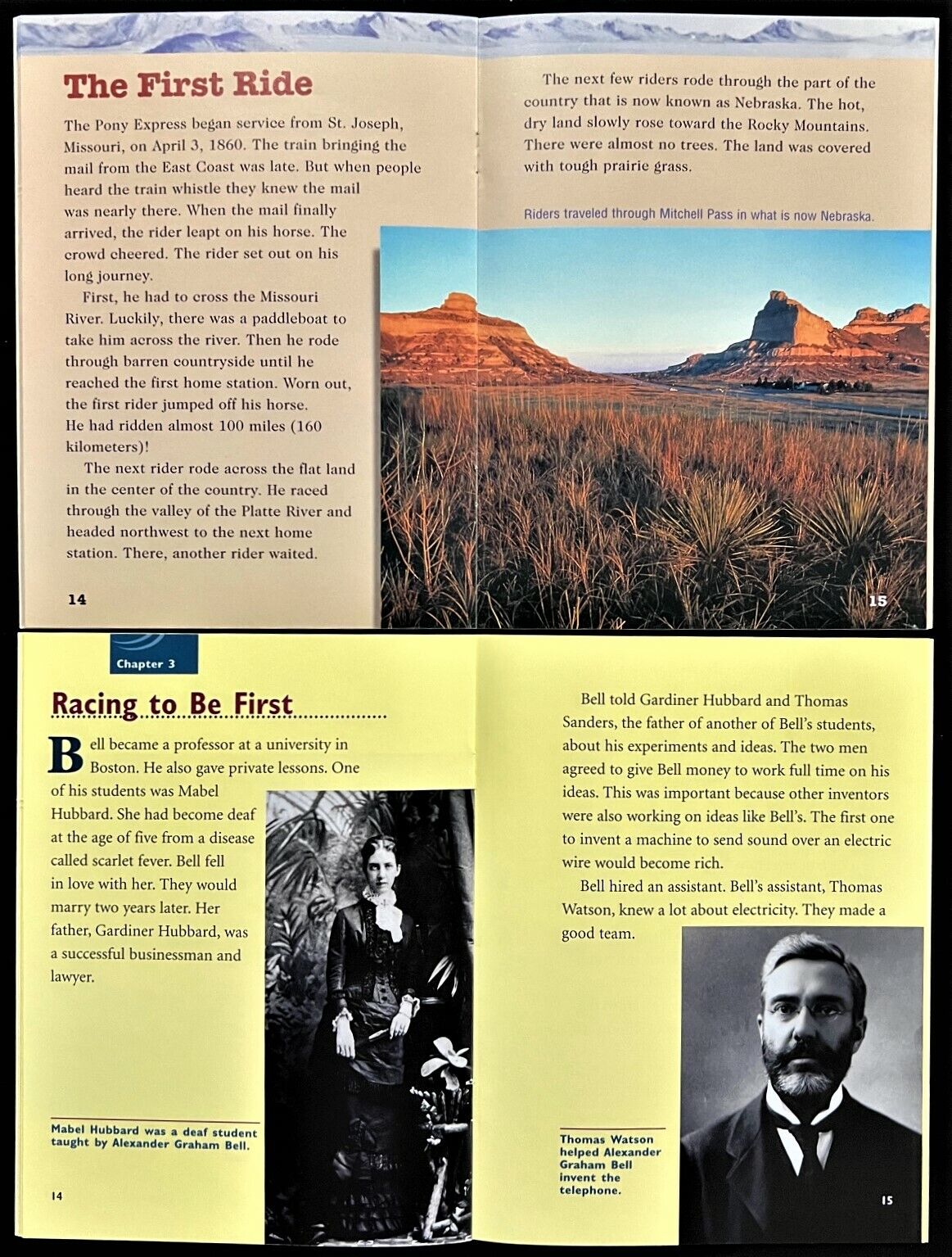 The First Ride

The Pony Express began service from St. Joseph, Missouri, on April 3, 1860. The train bringing the mail from the East Coast was late. But when people heard the train whistle they knew the mail was nearly there. When the mail finally arrived, the rider leapt on his horse. The crowd cheered. The rider set out on his long journey.

First, he had to cross the Missouri River. Luckily, there was a paddleboat to take him across the river. Then he rode through barren countryside until he reached the first home station. Worn out, the first rider jumped off his horse. He had ridden almost 100 miles (160 kilometers)!

The next rider rode across the flat land in the center of the country. He raced through the valley of the Platte River and headed northwest to the next home station. There, another rider waited.

14

The next few riders rode through the part of the country that is now known as Nebraska. The hot, dry land slowly rose toward the Rocky Mountains. There were almost no trees. The land was covered with tough prairie grass.

Riders traveled through Mitchell Pass in what is now Nebraska.

15

Chapter 3

Racing to Be First

Bell became a professor at a university in Boston. He also gave private lessons. One of his students was Mabel Hubbard. She had become deaf at the age of five from a disease called scarlet fever. Bell fell in love with her. They would marry two years later. Her father, Gardiner Hubbard, was a successful businessman and lawyer.

Mabel Hubbard was a deaf student taught by Alexander Graham Bell.

14

Bell told Gardiner Hubbard and Thomas Sanders, the father of another of Bell's students, about his experiments and ideas. The two men agreed to give Bell money to work full time on his ideas. This was important because other inventors were also working on ideas like Bell's. The first one to invent a machine to send sound over an electric wire would become rich.

Bell hired an assistant. Bell's assistant, Thomas Watson, knew a lot about electricity. They made a good team.

Thomas Watson helped Alexander Graham Bell invent the telephone.

15